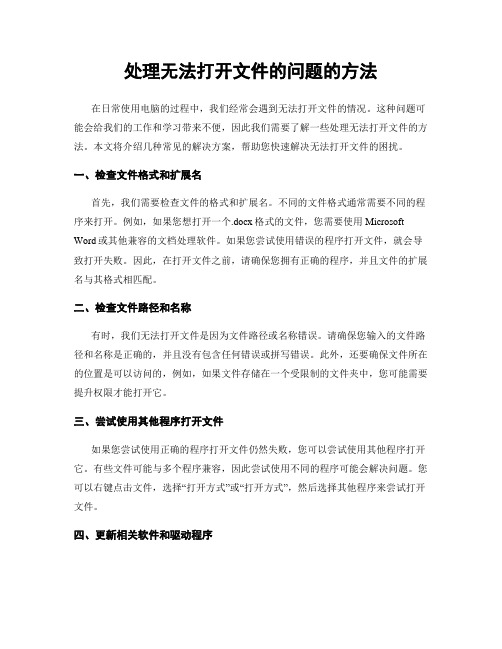 处理无法打开文件的问题的方法

在日常使用电脑的过程中，我们经常会遇到无法打开文件的情况。这种问题可能会给我们的工作和学习带来不便，因此我们需要了解一些处理无法打开文件的方法。本文将介绍几种常见的解决方案，帮助您快速解决无法打开文件的困扰。

一、检查文件格式和扩展名

首先，我们需要检查文件的格式和扩展名。不同的文件格式通常需要不同的程序来打开。例如，如果您想打开一个.docx格式的文件，您需要使用Microsoft Word或其他兼容的文档处理软件。如果您尝试使用错误的程序打开文件，就会导致打开失败。因此，在打开文件之前，请确保您拥有正确的程序，并且文件的扩展名与其格式相匹配。

二、检查文件路径和名称

有时，我们无法打开文件是因为文件路径或名称错误。请确保您输入的文件路径和名称是正确的，并且没有包含任何错误或拼写错误。此外，还要确保文件所在的位置是可以访问的，例如，如果文件存储在一个受限制的文件夹中，您可能需要提升权限才能打开它。

三、尝试使用其他程序打开文件

如果您尝试使用正确的程序打开文件仍然失败，您可以尝试使用其他程序打开它。有些文件可能与多个程序兼容，因此尝试使用不同的程序可能会解决问题。您可以右键点击文件，选择“打开方式”或“打开方式”，然后选择其他程序来尝试打开文件。

四、更新相关软件和驱动程序